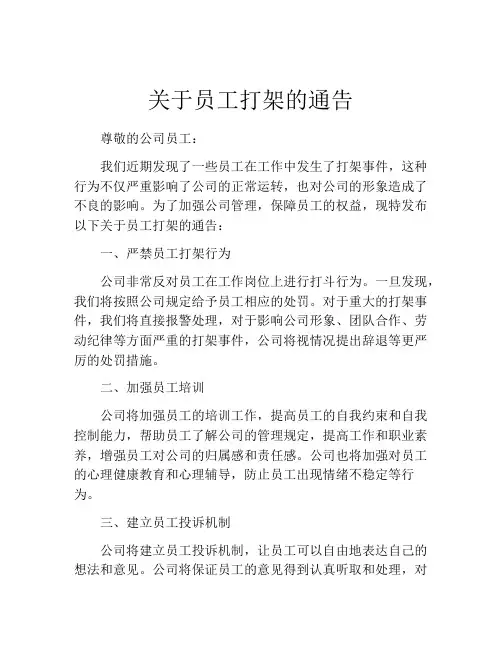 关于员工打架的通告

尊敬的公司员工：

我们近期发现了一些员工在工作中发生了打架事件，这种行为不仅严重影响了公司的正常运转，也对公司的形象造成了不良的影响。为了加强公司管理，保障员工的权益，现特发布以下关于员工打架的通告：

一、严禁员工打架行为

公司非常反对员工在工作岗位上进行打斗行为。一旦发现，我们将按照公司规定给予员工相应的处罚。对于重大的打架事件，我们将直接报警处理，对于影响公司形象、团队合作、劳动纪律等方面严重的打架事件，公司将视情况提出辞退等更严厉的处罚措施。

二、加强员工培训

公司将加强员工的培训工作，提高员工的自我约束和自我控制能力，帮助员工了解公司的管理规定，提高工作和职业素养，增强员工对公司的归属感和责任感。公司也将加强对员工的心理健康教育和心理辅导，防止员工出现情绪不稳定等行为。

三、建立员工投诉机制

公司将建立员工投诉机制，让员工可以自由地表达自己的想法和意见。公司将保证员工的意见得到认真听取和处理，对